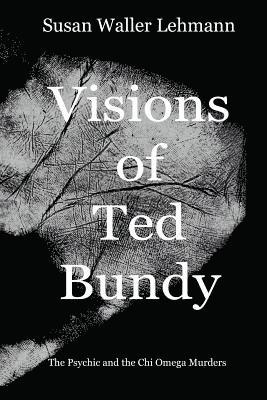 Susan Waller Lehmann

Visions of Ted Bundy

The Psychic and the Chi Omega Murders